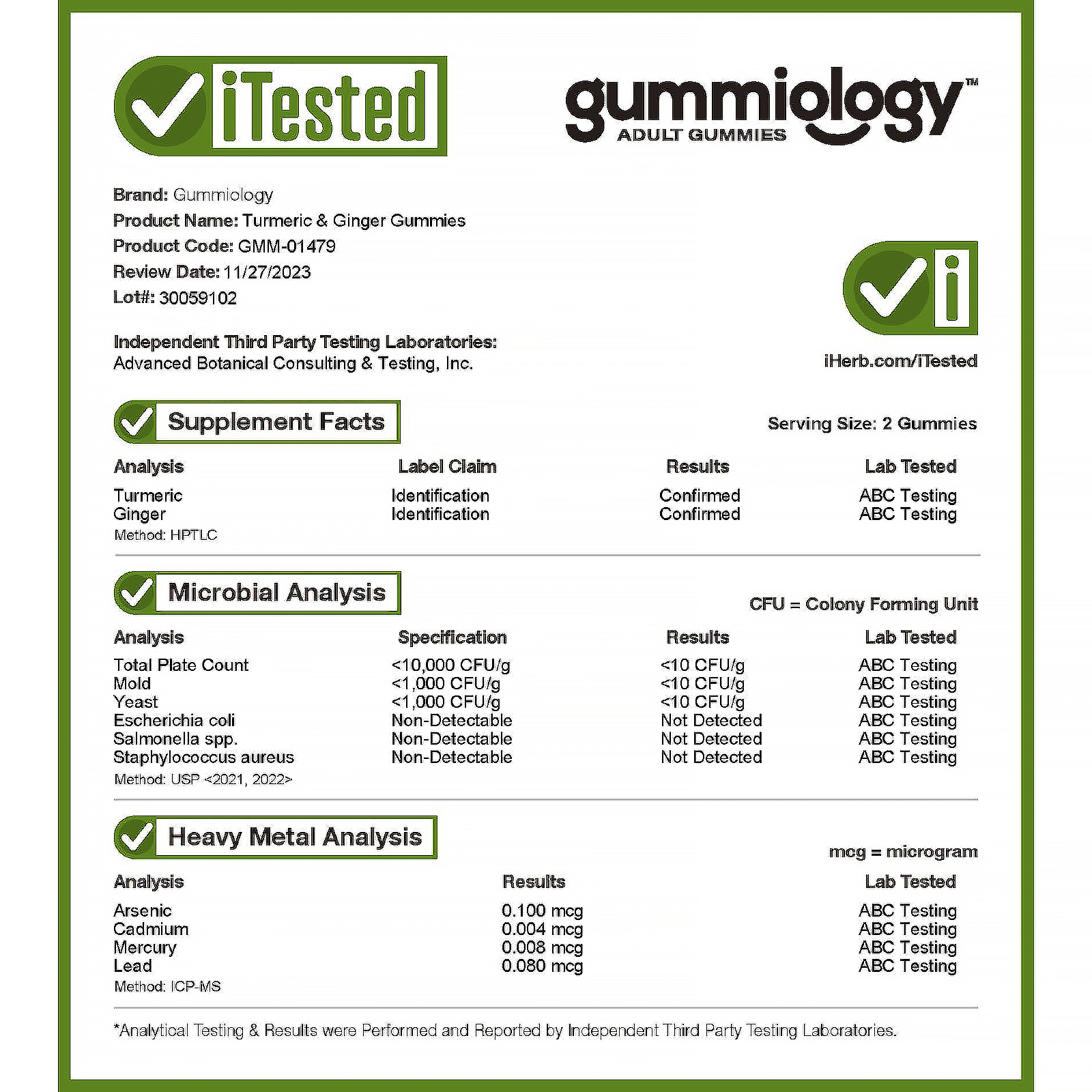 iTested

gummiology™
ADULT GUMMIES

Brand: Gummiology
Product Name: Turmeric & Ginger Gummies
Product Code: GMM-01479
Review Date: 11/27/2023
Lot#: 30059102

Independent Third Party Testing Laboratories:
Advanced Botanical Consulting & Testing, Inc.

iHerb.com/iTested

Supplement Facts

Serving Size: 2 Gummies

| Analysis | Label Claim | Results | Lab Tested |
|---|---|---|---|
| Turmeric | Identification | Confirmed | ABC Testing |
| Ginger | Identification | Confirmed | ABC Testing |

Method: HPTLC

Microbial Analysis

CFU = Colony Forming Unit

| Analysis | Specification | Results | Lab Tested |
|---|---|---|---|
| Total Plate Count | <10,000 CFU/g | <10 CFU/g | ABC Testing |
| Mold | <1,000 CFU/g | <10 CFU/g | ABC Testing |
| Yeast | <1,000 CFU/g | <10 CFU/g | ABC Testing |
| Escherichia coli | Non-Detectable | Not Detected | ABC Testing |
| Salmonella spp. | Non-Detectable | Not Detected | ABC Testing |
| Staphylococcus aureus | Non-Detectable | Not Detected | ABC Testing |

Method: USP <2021, 2022>

Heavy Metal Analysis

mcg = microgram

| Analysis | Results | Lab Tested |
|---|---|---|
| Arsenic | 0.100 mcg | ABC Testing |
| Cadmium | 0.004 mcg | ABC Testing |
| Mercury | 0.008 mcg | ABC Testing |
| Lead | 0.080 mcg | ABC Testing |

Method: ICP-MS

*Analytical Testing & Results were Performed and Reported by Independent Third Party Testing Laboratories.